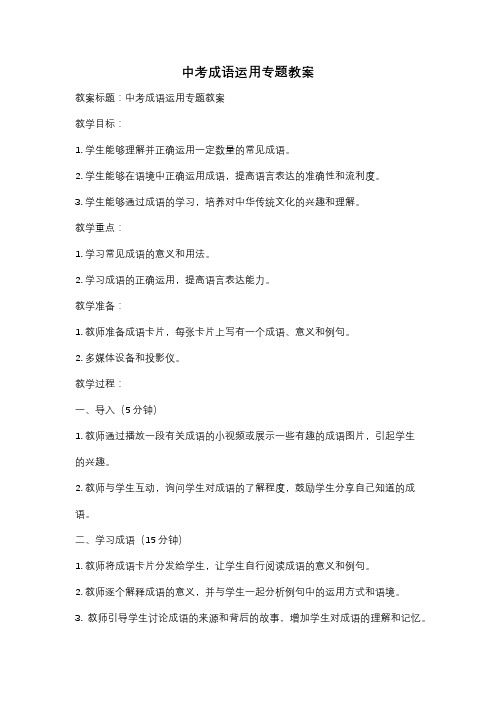 中考成语运用专题教案

教案标题：中考成语运用专题教案

教学目标：

1. 学生能够理解并正确运用一定数量的常见成语。

2. 学生能够在语境中正确运用成语，提高语言表达的准确性和流利度。

3. 学生能够通过成语的学习，培养对中华传统文化的兴趣和理解。

教学重点：

1. 学习常见成语的意义和用法。

2. 学习成语的正确运用，提高语言表达能力。

教学准备：

1. 教师准备成语卡片，每张卡片上写有一个成语、意义和例句。

2. 多媒体设备和投影仪。

教学过程：

一、导入（5 分钟）

1. 教师通过播放一段有关成语的小视频或展示一些有趣的成语图片，引起学生的兴趣。

2. 教师与学生互动，询问学生对成语的了解程度，鼓励学生分享自己知道的成语。

二、学习成语（15 分钟）

1. 教师将成语卡片分发给学生，让学生自行阅读成语的意义和例句。

2. 教师逐个解释成语的意义，并与学生一起分析例句中的运用方式和语境。

3. 教师引导学生讨论成语的来源和背后的故事，增加学生对成语的理解和记忆。